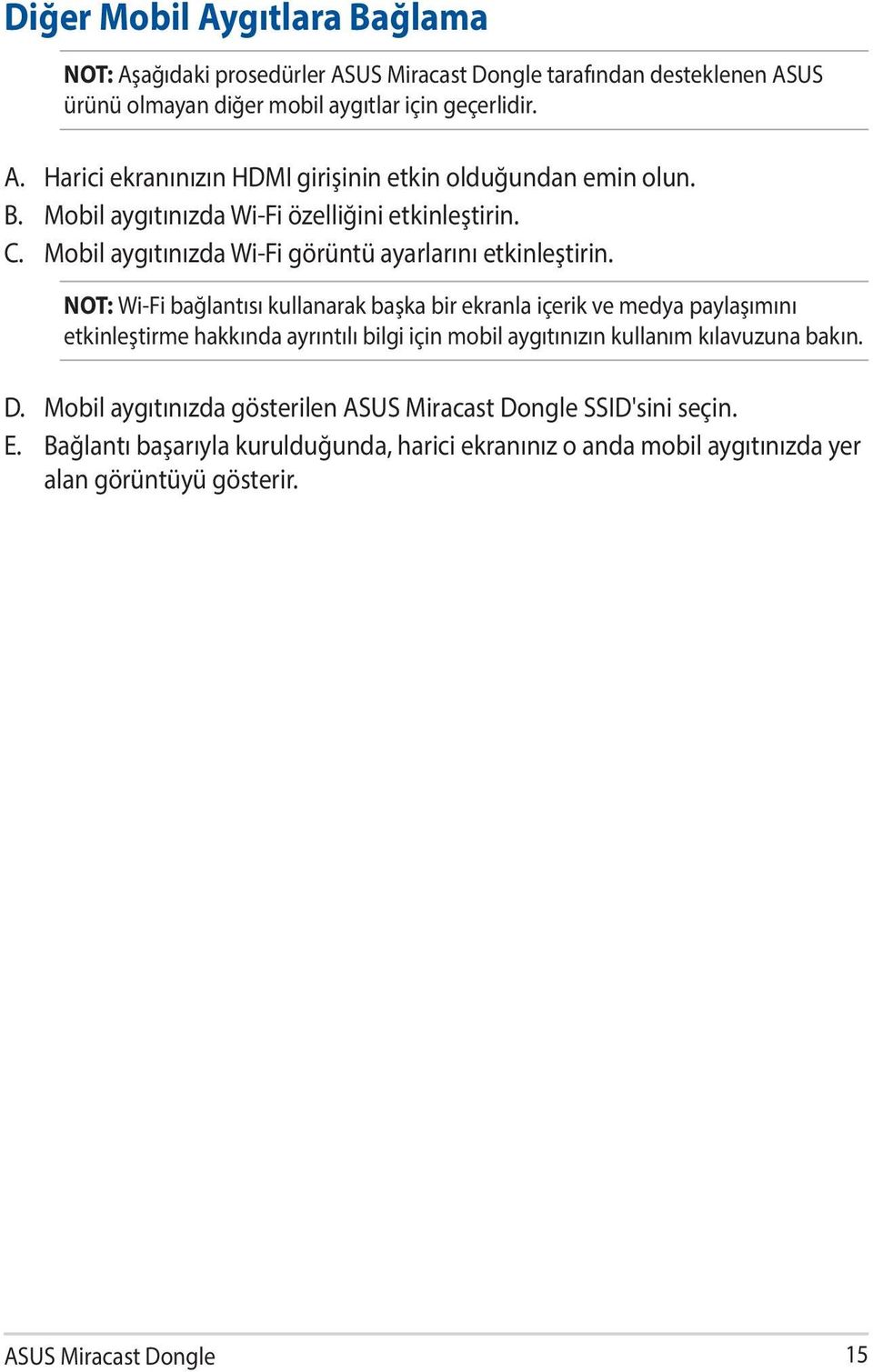 Diğer Mobil Aygıtlara Bağlama

NOT: Aşağıdaki prosedürler ASUS Miracast Dongle tarafından desteklenen ASUS ürünü olmayan diğer mobil aygıtlar için geçerlidir.

A. Harici ekranınızın HDMI girişinin etkin olduğundan emin olun.
B. Mobil aygıtınızda Wi-Fi özelliğini etkinleştirin.
C. Mobil aygıtınızda Wi-Fi görüntü ayarlarını etkinleştirin.

NOT: Wi-Fi bağlantısı kullanarak başka bir ekranla içerik ve medya paylaşımını etkinleştirme hakkında ayrıntılı bilgi için mobil aygıtınızın kullanım kılavuzuna bakın.

D. Mobil aygıtınızda gösterilen ASUS Miracast Dongle SSID'sini seçin.
E. Bağlantı başarıyla kurulduğunda, harici ekranınız o anda mobil aygıtınızda yer alan görüntüyü gösterir.

ASUS Miracast Dongle 15